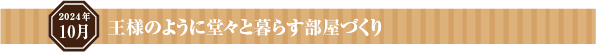 2024年
10月
王様のように堂々と暮らす部屋づくり